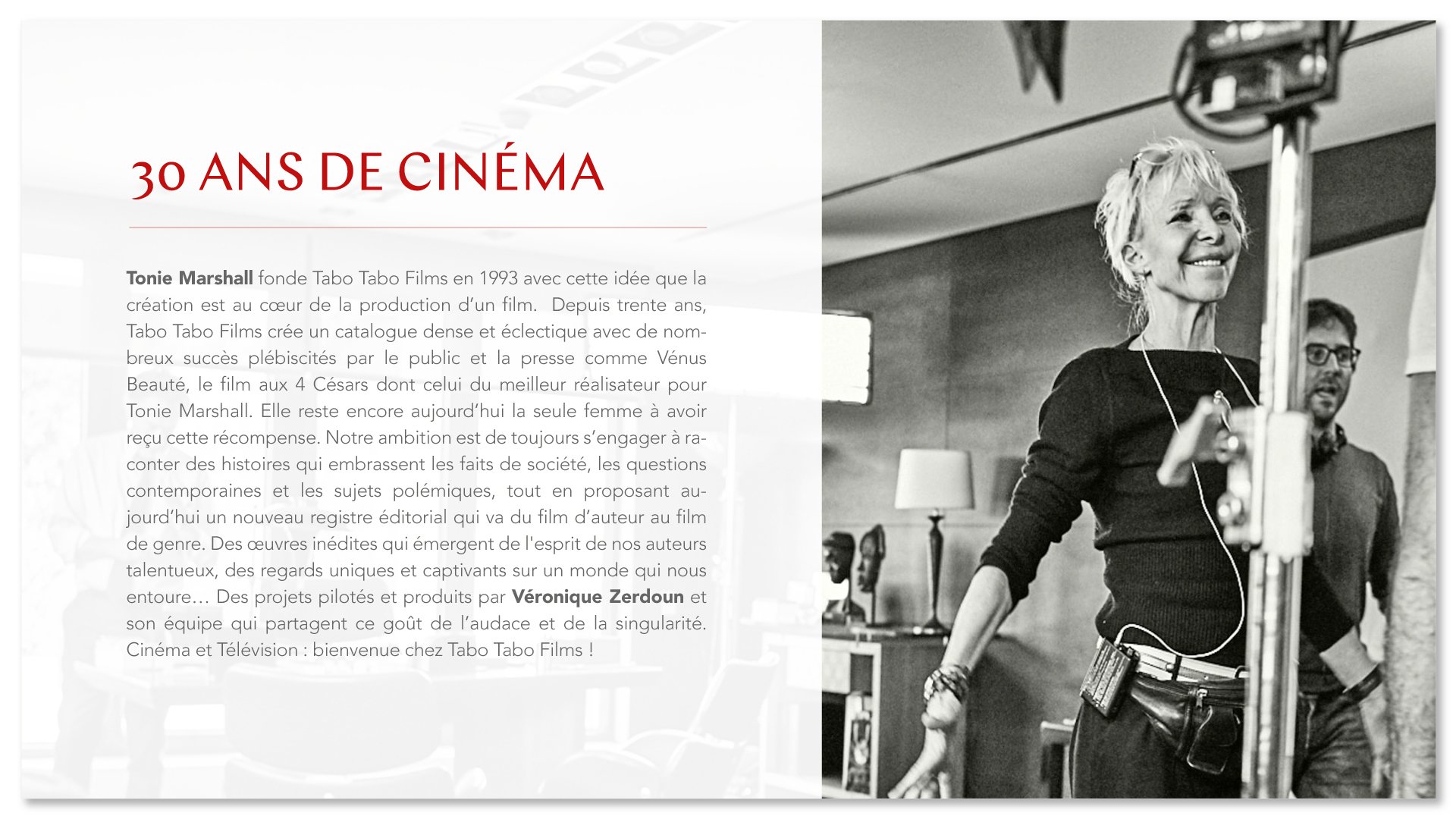 30 ANS DE CINÉMA

Tonie Marshall fonde Tabo Tabo Films en 1993 avec cette idée que la création est au cœur de la production d'un film. Depuis trente ans, Tabo Tabo Films crée un catalogue dense et éclectique avec de nombreux succès plébiscités par le public et la presse comme Vénus Beauté, le film aux 4 Césars dont celui du meilleur réalisateur pour Tonie Marshall. Elle reste encore aujourd'hui la seule femme à avoir reçu cette récompense. Notre ambition est de toujours s'engager à raconter des histoires qui embrassent les faits de société, les questions contemporaines et les sujets polémiques, tout en proposant aujourd'hui un nouveau registre éditorial qui va du film d'auteur au film de genre. Des œuvres inédites qui émergent de l'esprit de nos auteurs talentueux, des regards uniques et captivants sur un monde qui nous entoure… Des projets pilotés et produits par Véronique Zerdoun et son équipe qui partagent ce goût de l'audace et de la singularité. Cinéma et Télévision : bienvenue chez Tabo Tabo Films !